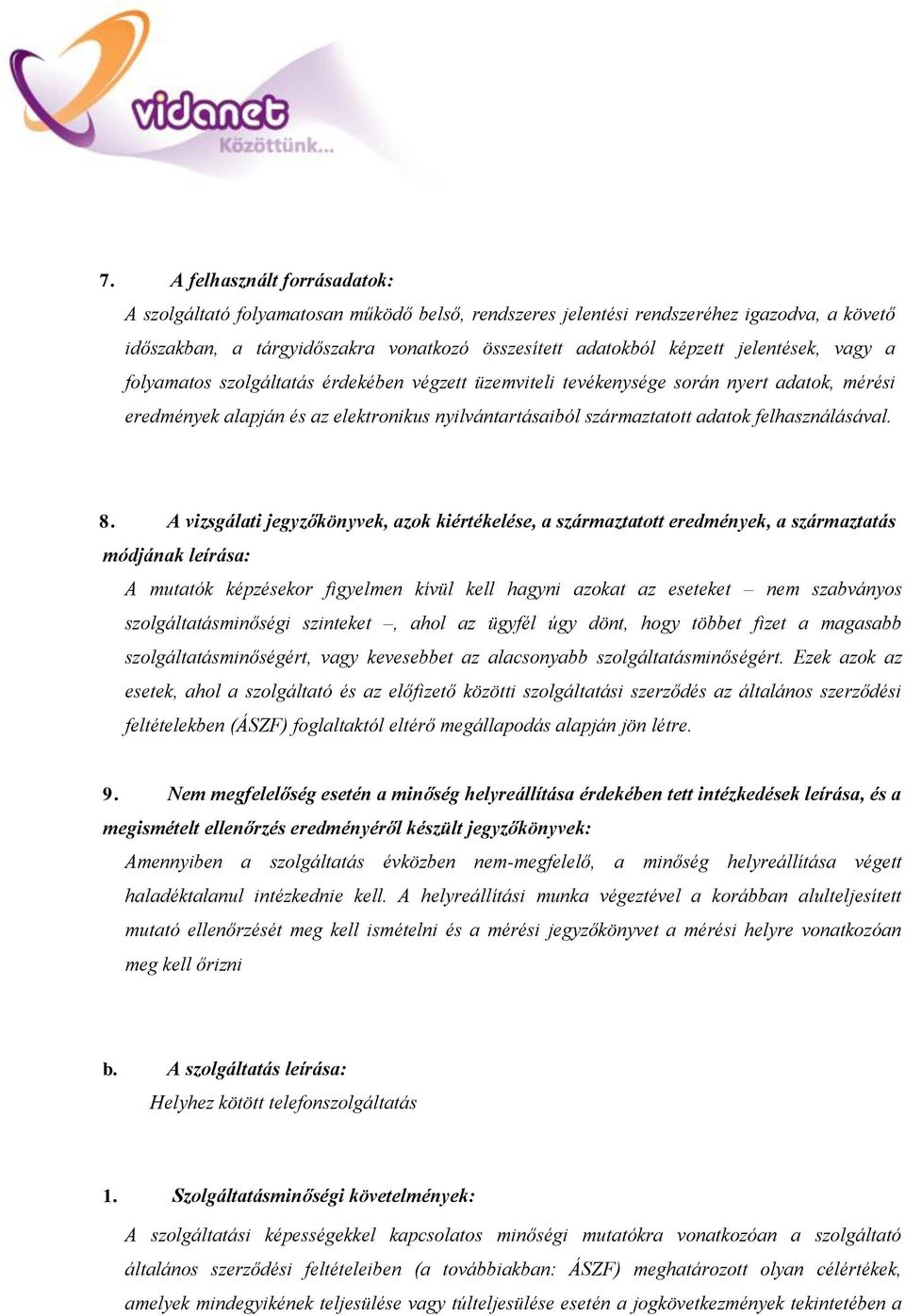 vidanet
Közöttünk...

7. A felhasznált forrásadatok:
A szolgáltató folyamatosan működő belső, rendszeres jelentési rendszeréhez igazodva, a követő időszakban, a tárgyidőszakra vonatkozó összesített adatokból képzett jelentések, vagy a folyamatos szolgáltatás érdekében végzett üzemviteli tevékenysége során nyert adatok, mérési eredmények alapján és az elektronikus nyilvántartásaiból származtatott adatok felhasználásával.

8. A vizsgálati jegyzőkönyvek, azok kiértékelése, a származtatott eredmények, a származtatás módjának leírása:
A mutatók képzésekor figyelmen kívül kell hagyni azokat az eseteket – nem szabványos szolgáltatásminőségi szinteket –, ahol az ügyfél úgy dönt, hogy többet fizet a magasabb szolgáltatásminőségért, vagy kevesebbet az alacsonyabb szolgáltatásminőségért. Ezek azok az esetek, ahol a szolgáltató és az előfizető közötti szolgáltatási szerződés az általános szerződési feltételekben (ÁSZF) foglaltaktól eltérő megállapodás alapján jön létre.

9. Nem megfelelőség esetén a minőség helyreállítása érdekében tett intézkedések leírása, és a megismételt ellenőrzés eredményéről készült jegyzőkönyvek:
Amennyiben a szolgáltatás évközben nem-megfelelő, a minőség helyreállítása végett haladéktalanul intézkednie kell. A helyreállítási munka végeztével a korábban alulteljesített mutató ellenőrzését meg kell ismételni és a mérési jegyzőkönyvet a mérési helyre vonatkozóan meg kell őrizni

b. A szolgáltatás leírása:
Helyhez kötött telefonszolgáltatás

1. Szolgáltatásminőségi követelmények:
A szolgáltatási képességekkel kapcsolatos minőségi mutatókra vonatkozóan a szolgáltató általános szerződési feltételeiben (a továbbiakban: ÁSZF) meghatározott olyan célértékek, amelyek mindegyikének teljesülése vagy túlteljesülése esetén a jogkövetkezmények tekintetében a